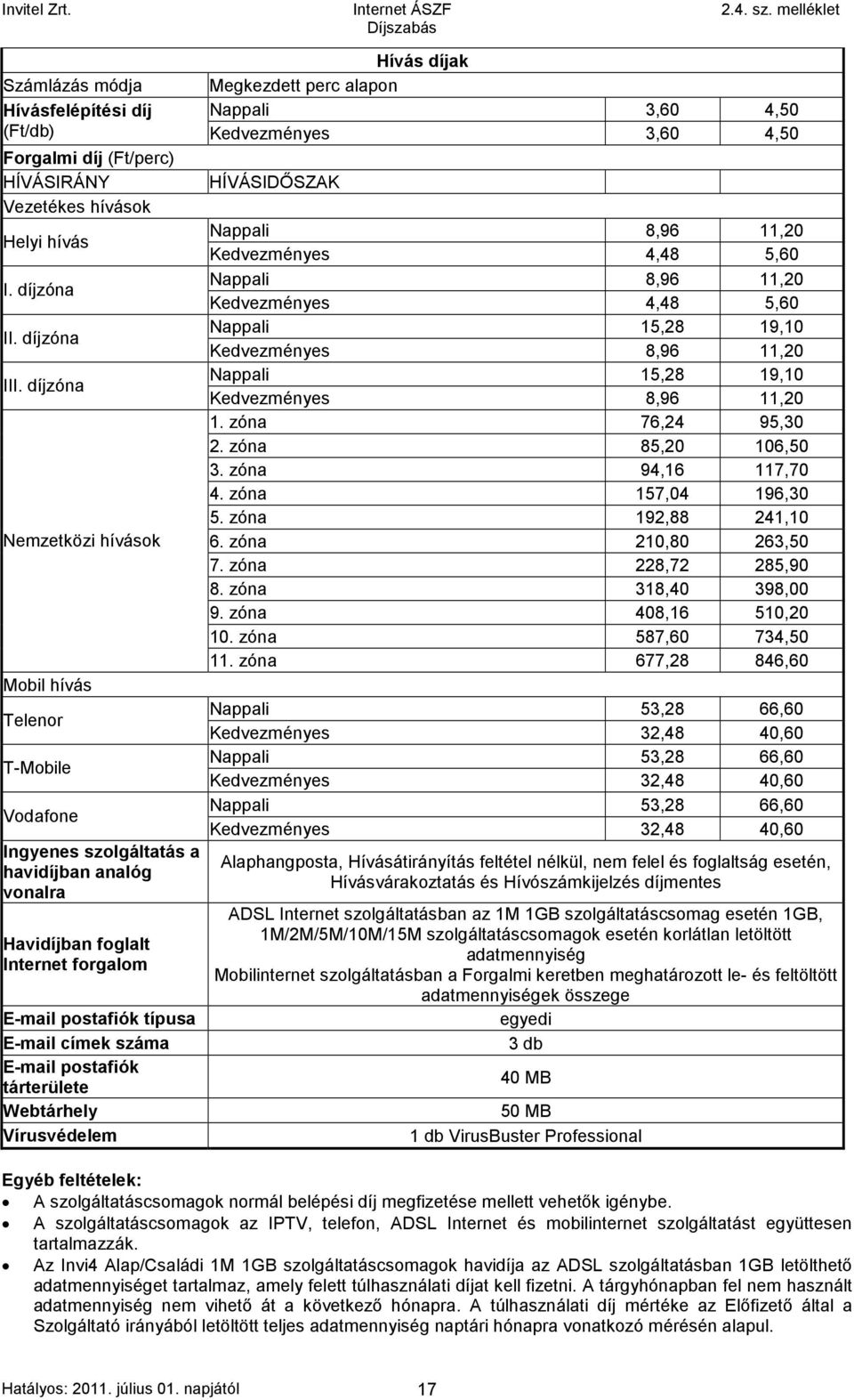 Invitel Zrt. Internet ÁSZF Díjszabás 2.4. sz. melléklet

| | Hívás díjak | | |
|---|---|---|---|
| Számlázás módja | Megkezdett perc alapon | | |
| Hívásfelépítési díj (Ft/db) | Nappali | 3,60 | 4,50 |
| | Kedvezményes | 3,60 | 4,50 |
| Forgalmi díj (Ft/perc) | | | |
| HÍVÁSIRÁNY | HÍVÁSIDŐSZAK | | |
| Vezetékes hívások | | | |
| Helyi hívás | Nappali | 8,96 | 11,20 |
| | Kedvezményes | 4,48 | 5,60 |
| I. díjzóna | Nappali | 8,96 | 11,20 |
| | Kedvezményes | 4,48 | 5,60 |
| II. díjzóna | Nappali | 15,28 | 19,10 |
| | Kedvezményes | 8,96 | 11,20 |
| III. díjzóna | Nappali | 15,28 | 19,10 |
| | Kedvezményes | 8,96 | 11,20 |
| Nemzetközi hívások | 1. zóna | 76,24 | 95,30 |
| | 2. zóna | 85,20 | 106,50 |
| | 3. zóna | 94,16 | 117,70 |
| | 4. zóna | 157,04 | 196,30 |
| | 5. zóna | 192,88 | 241,10 |
| | 6. zóna | 210,80 | 263,50 |
| | 7. zóna | 228,72 | 285,90 |
| | 8. zóna | 318,40 | 398,00 |
| | 9. zóna | 408,16 | 510,20 |
| | 10. zóna | 587,60 | 734,50 |
| | 11. zóna | 677,28 | 846,60 |
| Mobil hívás | | | |
| Telenor | Nappali | 53,28 | 66,60 |
| | Kedvezményes | 32,48 | 40,60 |
| T-Mobile | Nappali | 53,28 | 66,60 |
| | Kedvezményes | 32,48 | 40,60 |
| Vodafone | Nappali | 53,28 | 66,60 |
| | Kedvezményes | 32,48 | 40,60 |
| Ingyenes szolgáltatás a havidíjban analóg vonalra | Alaphangposta, Hívásátirányítás feltétel nélkül, nem felel és foglaltság esetén, Hívásvárakoztatás és Hívószámkijelzés díjmentes | | |
| Havidíjban foglalt Internet forgalom | ADSL Internet szolgáltatásban az 1M 1GB szolgáltatáscsomag esetén 1GB, 1M/2M/5M/10M/15M szolgáltatáscsomagok esetén korlátlan letöltött adatmennyiség Mobilinternet szolgáltatásban a Forgalmi keretben meghatározott le- és feltöltött adatmennyiségek összege | | |
| E-mail postafiók típusa | egyedi | | |
| E-mail címek száma | 3 db | | |
| E-mail postafiók tárterülete | 40 MB | | |
| Webtárhely | 50 MB | | |
| Vírusvédelem | 1 db VirusBuster Professional | | |

Egyéb feltételek:
• A szolgáltatáscsomagok normál belépési díj megfizetése mellett vehetők igénybe.
• A szolgáltatáscsomagok az IPTV, telefon, ADSL Internet és mobilinternet szolgáltatást együttesen tartalmazzák.
• Az Invi4 Alap/Családi 1M 1GB szolgáltatáscsomagok havidíja az ADSL szolgáltatásban 1GB letölthető adatmennyiséget tartalmaz, amely felett túlhasználati díjat kell fizetni. A tárgyhónapban fel nem használt adatmennyiség nem vihető át a következő hónapra. A túlhasználati díj mértéke az Előfizető által a Szolgáltató irányából letöltött teljes adatmennyiség naptári hónapra vonatkozó mérésén alapul.

Hatályos: 2011. július 01. napjától 17